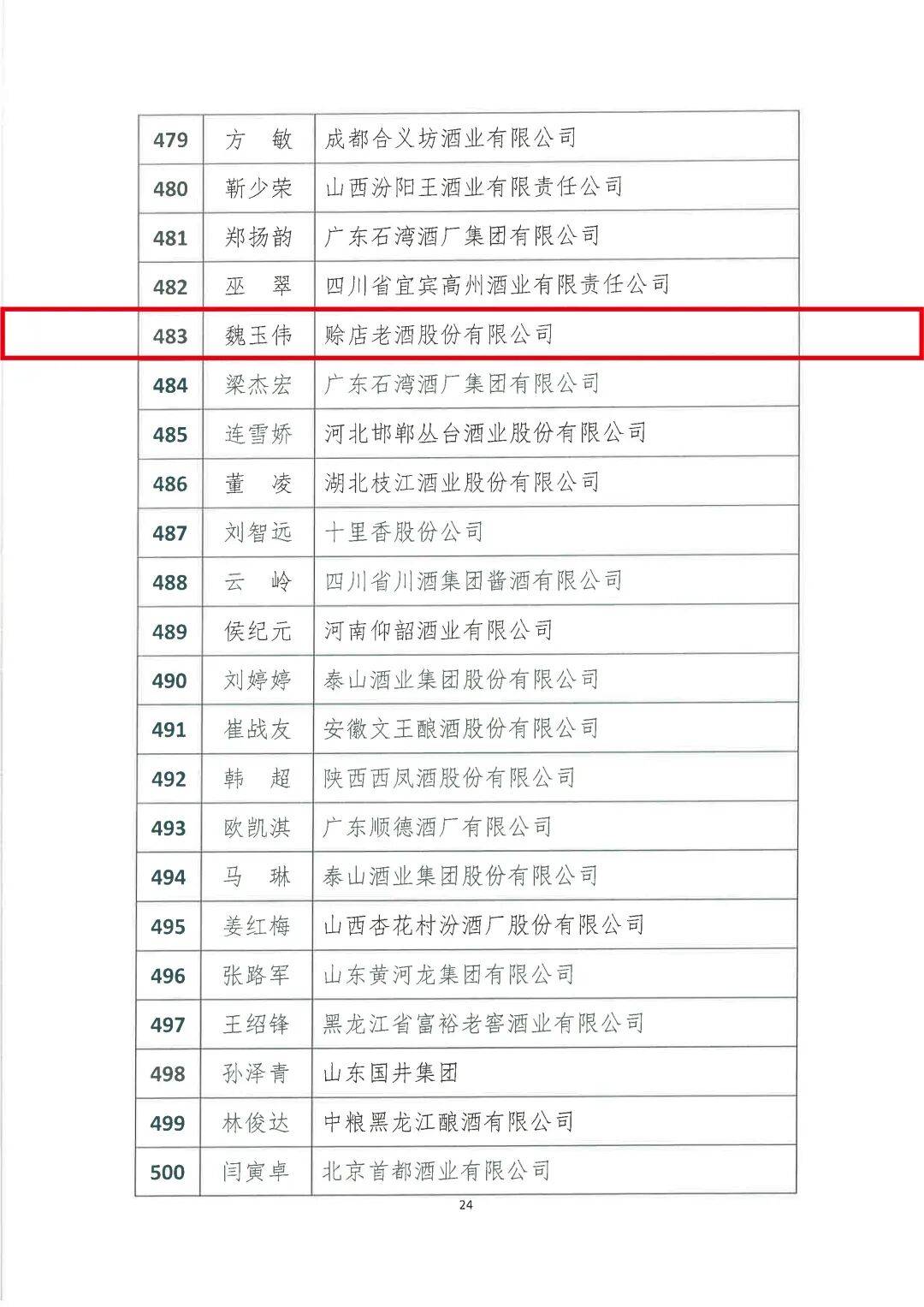 | 479 | 方　敏 | 成都合义坊酒业有限公司 |
|---|---|---|
| 480 | 靳少荣 | 山西汾阳王酒业有限责任公司 |
| 481 | 郑扬韵 | 广东石湾酒厂集团有限公司 |
| 482 | 巫　翠 | 四川省宜宾高州酒业有限责任公司 |
| 483 | 魏玉伟 | 赊店老酒股份有限公司 |
| 484 | 梁杰宏 | 广东石湾酒厂集团有限公司 |
| 485 | 连雪娇 | 河北邯郸丛台酒业股份有限公司 |
| 486 | 董　凌 | 湖北枝江酒业股份有限公司 |
| 487 | 刘智远 | 十里香股份公司 |
| 488 | 云　岭 | 四川省川酒集团酱酒有限公司 |
| 489 | 侯纪元 | 河南仰韶酒业有限公司 |
| 490 | 刘婷婷 | 泰山酒业集团股份有限公司 |
| 491 | 崔战友 | 安徽文王酿酒股份有限公司 |
| 492 | 韩　超 | 陕西西凤酒股份有限公司 |
| 493 | 欧凯淇 | 广东顺德酒厂有限公司 |
| 494 | 马　琳 | 泰山酒业集团股份有限公司 |
| 495 | 姜红梅 | 山西杏花村汾酒厂股份有限公司 |
| 496 | 张路军 | 山东黄河龙集团有限公司 |
| 497 | 王绍锋 | 黑龙江省富裕老窖酒业有限公司 |
| 498 | 孙泽青 | 山东国井集团 |
| 499 | 林俊达 | 中粮黑龙江酿酒有限公司 |
| 500 | 闫寅卓 | 北京首都酒业有限公司 |

24